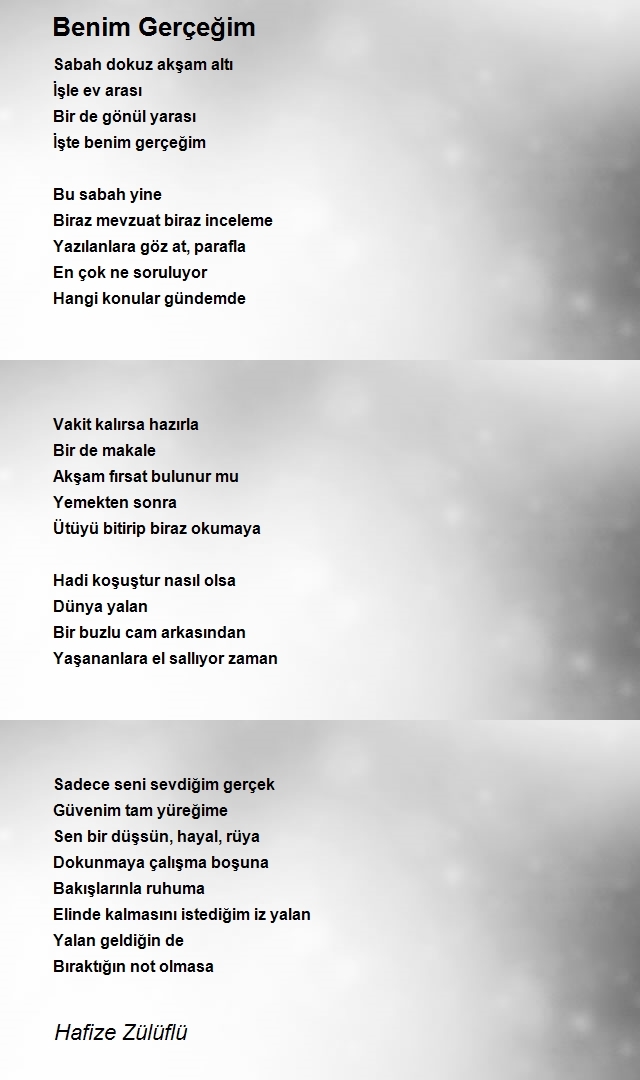 Benim Gerçeğim

Sabah dokuz akşam altı
İşle ev arası
Bir de gönül yarası
İşte benim gerçeğim

Bu sabah yine
Biraz mevzuat biraz inceleme
Yazılanlara göz at, parafla
En çok ne soruluyor
Hangi konular gündemde

Vakit kalırsa hazırla
Bir de makale
Akşam fırsat bulunur mu
Yemekten sonra
Ütüyü bitirip biraz okumaya

Hadi koşuştur nasıl olsa
Dünya yalan
Bir buzlu cam arkasından
Yaşananlara el sallıyor zaman

Sadece seni sevdiğim gerçek
Güvenim tam yüreğime
Sen bir düşsün, hayal, rüya
Dokunmaya çalışma boşuna
Bakışlarınla ruhuma
Elinde kalmasını istediğim iz yalan
Yalan geldiğin de
Bıraktığın not olmasa

Hafize Zülüflü